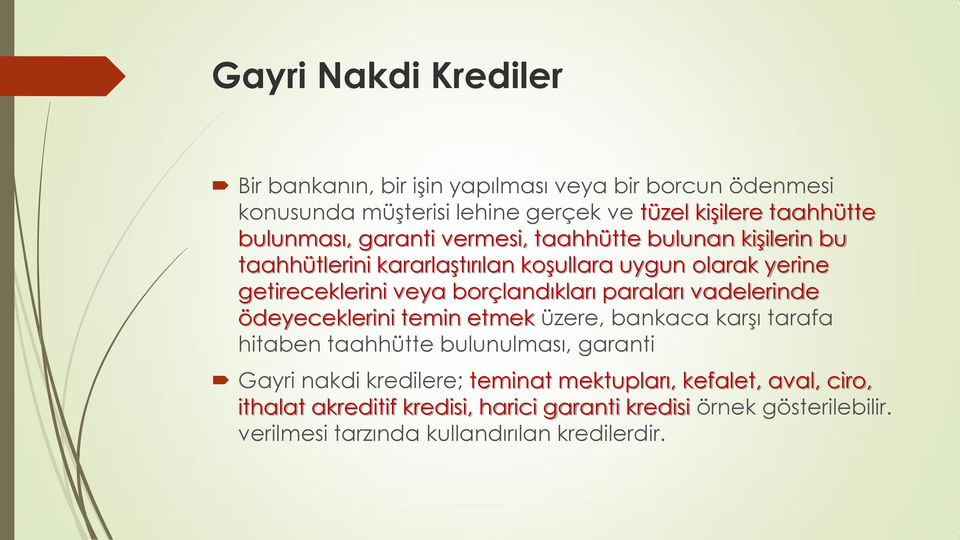 Gayri Nakdi Krediler

Bir bankanın, bir işin yapılması veya bir borcun ödenmesi konusunda müşterisi lehine gerçek ve tüzel kişilere taahhütte bulunması, garanti vermesi, taahhütte bulunan kişilerin bu taahhütlerini kararlaştırılan koşullara uygun olarak yerine getireceklerini veya borçlandıkları paraları vadelerinde ödeyeceklerini temin etmek üzere, bankaca karşı tarafa hitaben taahhütte bulunulması, garanti

Gayri nakdi kredilere; teminat mektupları, kefalet, aval, ciro, ithalat akreditif kredisi, harici garanti kredisi örnek gösterilebilir. verilmesi tarzında kullandırılan kredilerdir.